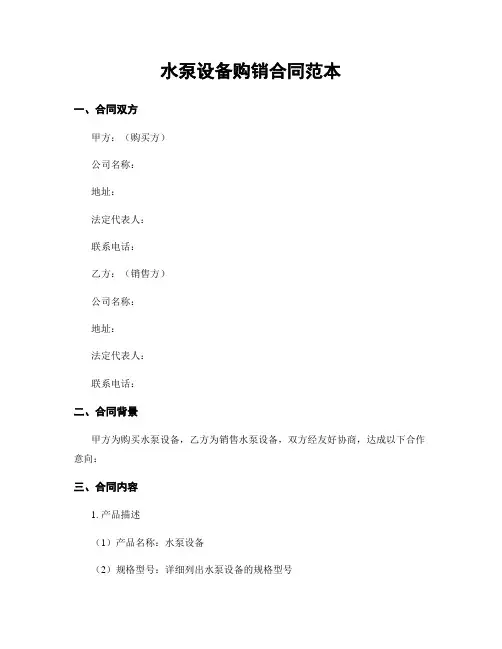 水泵设备购销合同范本

一、合同双方

甲方：（购买方）

公司名称：

地址：

法定代表人：

联系电话：

乙方：（销售方）

公司名称：

地址：

法定代表人：

联系电话：

二、合同背景

甲方为购买水泵设备，乙方为销售水泵设备，双方经友好协商，达成以下合作意向：

三、合同内容

1. 产品描述

（1）产品名称：水泵设备

（2）规格型号：详细列出水泵设备的规格型号